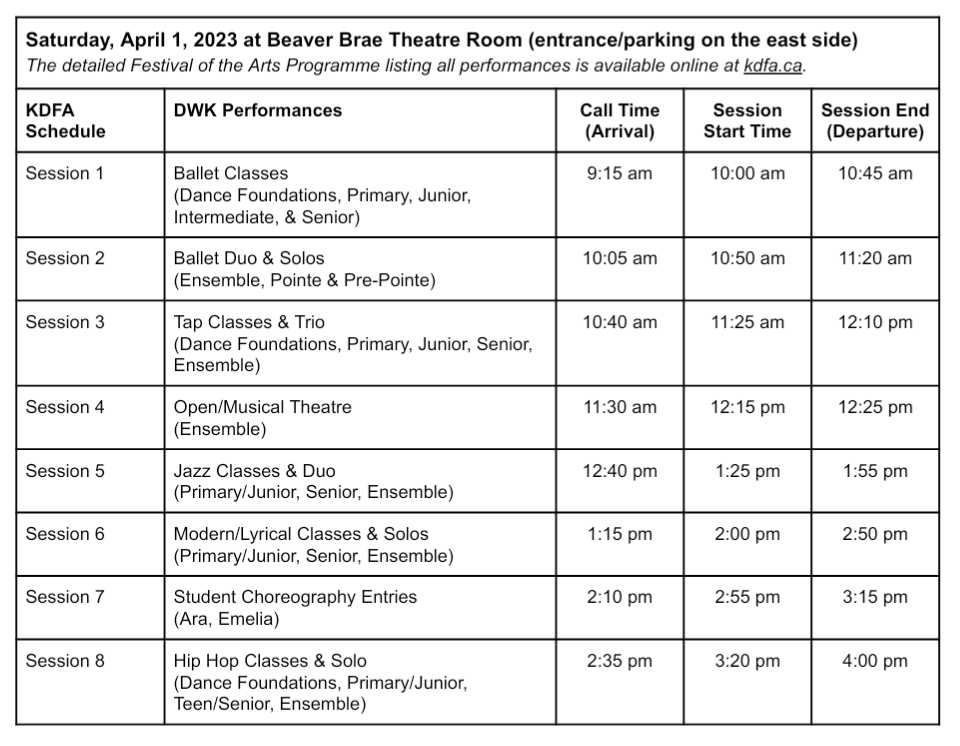 Saturday, April 1, 2023 at Beaver Brae Theatre Room (entrance/parking on the east side)
The detailed Festival of the Arts Programme listing all performances is available online at kdfa.ca.

| KDFA Schedule | DWK Performances | Call Time (Arrival) | Session Start Time | Session End (Departure) |
|---|---|---|---|---|
| Session 1 | Ballet Classes (Dance Foundations, Primary, Junior, Intermediate, & Senior) | 9:15 am | 10:00 am | 10:45 am |
| Session 2 | Ballet Duo & Solos (Ensemble, Pointe & Pre-Pointe) | 10:05 am | 10:50 am | 11:20 am |
| Session 3 | Tap Classes & Trio (Dance Foundations, Primary, Junior, Senior, Ensemble) | 10:40 am | 11:25 am | 12:10 pm |
| Session 4 | Open/Musical Theatre (Ensemble) | 11:30 am | 12:15 pm | 12:25 pm |
| Session 5 | Jazz Classes & Duo (Primary/Junior, Senior, Ensemble) | 12:40 pm | 1:25 pm | 1:55 pm |
| Session 6 | Modern/Lyrical Classes & Solos (Primary/Junior, Senior, Ensemble) | 1:15 pm | 2:00 pm | 2:50 pm |
| Session 7 | Student Choreography Entries (Ara, Emelia) | 2:10 pm | 2:55 pm | 3:15 pm |
| Session 8 | Hip Hop Classes & Solo (Dance Foundations, Primary/Junior, Teen/Senior, Ensemble) | 2:35 pm | 3:20 pm | 4:00 pm |